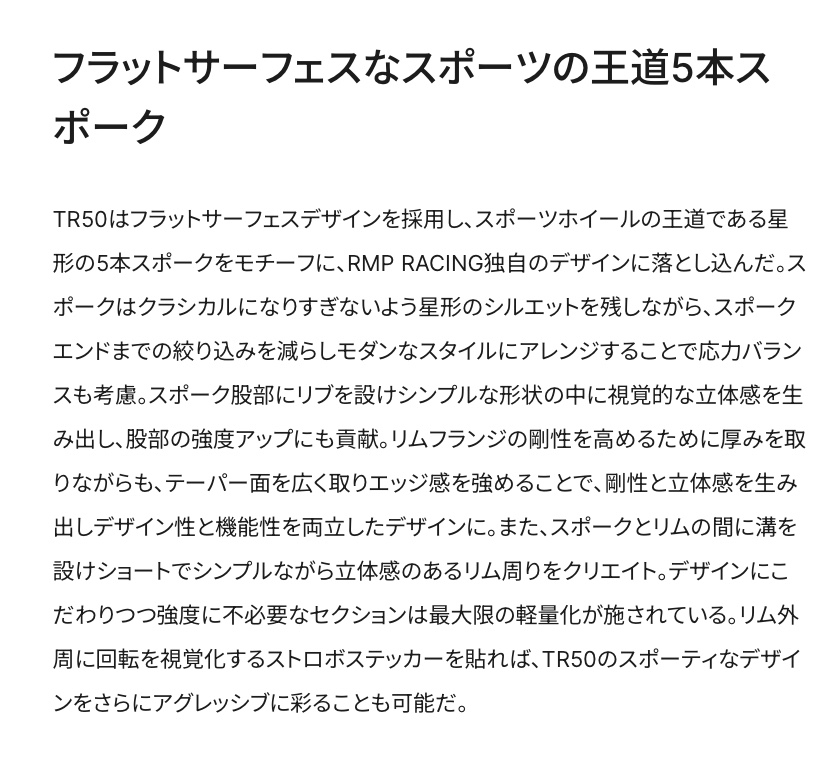 フラットサーフェスなスポーツの王道5本スポーク

TR50はフラットサーフェスデザインを採用し、スポーツホイールの王道である星形の5本スポークをモチーフに、RMP RACING独自のデザインに落とし込んだ。スポークはクラシカルになりすぎないよう星形のシルエットを残しながら、スポークエンドまでの絞り込みを減らしモダンなスタイルにアレンジすることで応力バランスも考慮。スポーク股部にリブを設けシンプルな形状の中に視覚的な立体感を生み出し、股部の強度アップにも貢献。リムフランジの剛性を高めるために厚みを取りながらも、テーパー面を広く取りエッジ感を強めることで、剛性と立体感を生み出しデザイン性と機能性を両立したデザインに。また、スポークとリムの間に溝を設けショートでシンプルながら立体感のあるリム周りをクリエイト。デザインにこだわりつつ強度に不必要なセクションは最大限の軽量化が施されている。リム外周に回転を視覚化するストロボステッカーを貼れば、TR50のスポーティなデザインをさらにアグレッシブに彩ることも可能だ。